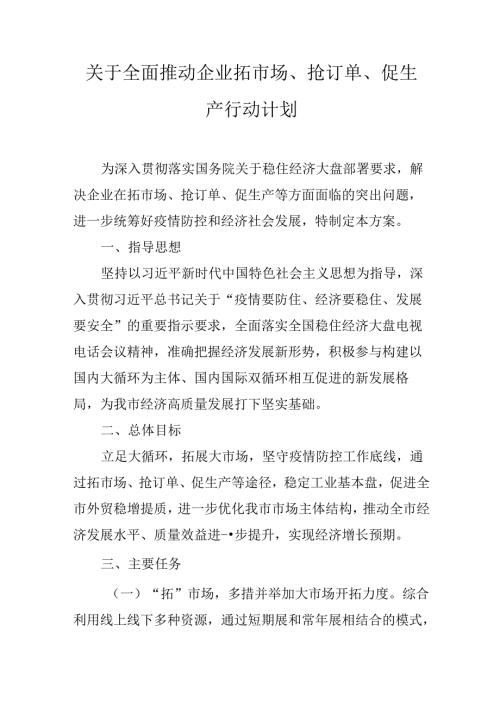 关于全面推动企业拓市场、抢订单、促生产行动计划

为深入贯彻落实国务院关于稳住经济大盘部署要求，解决企业在拓市场、抢订单、促生产等方面面临的突出问题，进一步统筹好疫情防控和经济社会发展，特制定本方案。

一、指导思想

坚持以习近平新时代中国特色社会主义思想为指导，深入贯彻习近平总书记关于“疫情要防住、经济要稳住、发展要安全”的重要指示要求，全面落实全国稳住经济大盘电视电话会议精神，准确把握经济发展新形势，积极参与构建以国内大循环为主体、国内国际双循环相互促进的新发展格局，为我市经济高质量发展打下坚实基础。

二、总体目标

立足大循环，拓展大市场，坚守疫情防控工作底线，通过拓市场、抢订单、促生产等途径，稳定工业基本盘，促进全市外贸稳增提质，进一步优化我市市场主体结构，推动全市经济发展水平、质量效益进-•步提升，实现经济增长预期。

三、主要任务

（一）“拓”市场，多措并举加大市场开拓力度。综合利用线上线下多种资源，通过短期展和常年展相结合的模式，